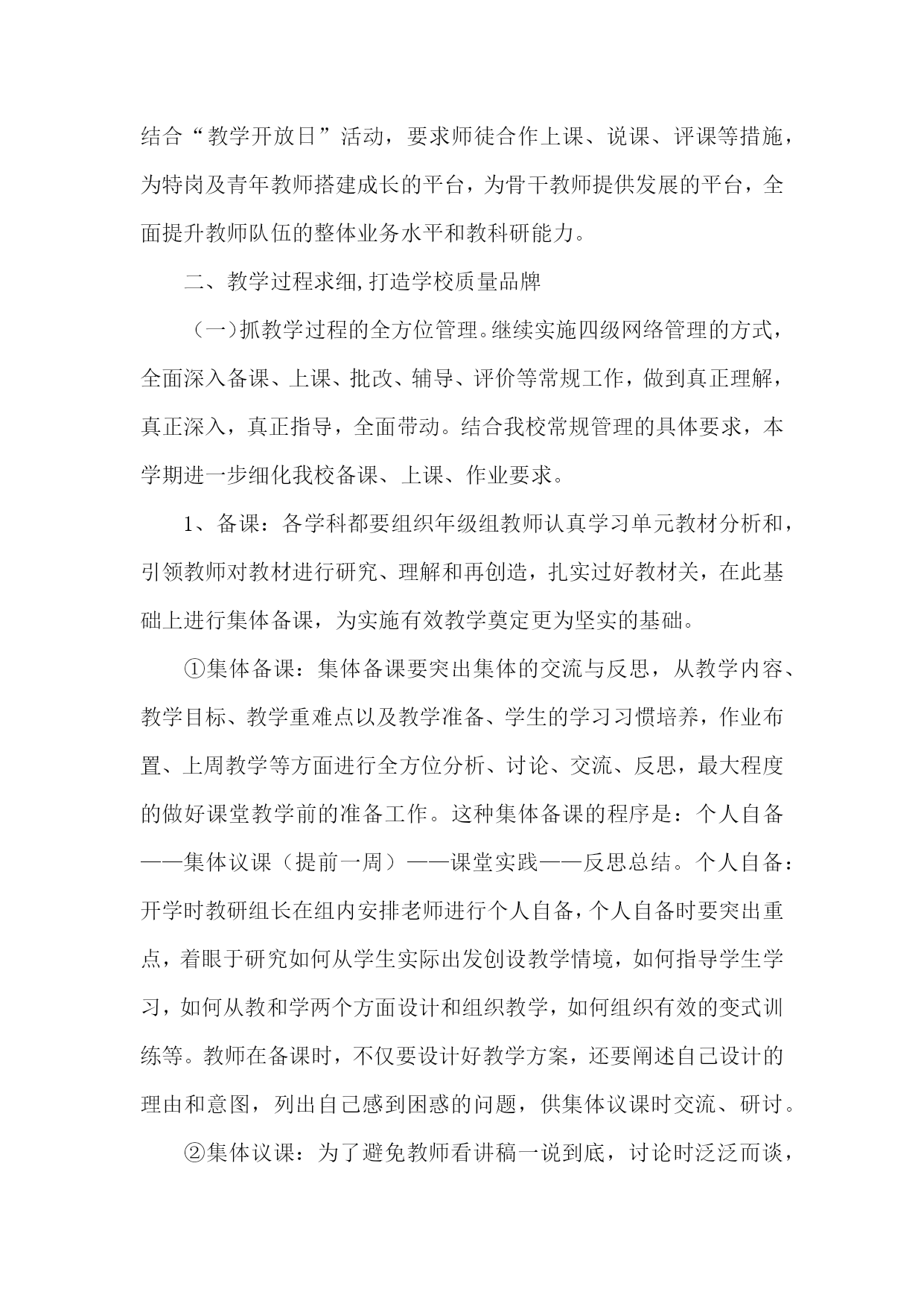 结合“教学开放日”活动，要求师徒合作上课、说课、评课等措施，为特岗及青年教师搭建成长的平台，为骨干教师提供发展的平台，全面提升教师队伍的整体业务水平和教科研能力。

二、教学过程求细,打造学校质量品牌

（一）抓教学过程的全方位管理。继续实施四级网络管理的方式，全面深入备课、上课、批改、辅导、评价等常规工作，做到真正理解，真正深入，真正指导，全面带动。结合我校常规管理的具体要求，本学期进一步细化我校备课、上课、作业要求。

1、备课：各学科都要组织年级组教师认真学习单元教材分析和，引领教师对教材进行研究、理解和再创造，扎实过好教材关，在此基础上进行集体备课，为实施有效教学奠定更为坚实的基础。

①集体备课：集体备课要突出集体的交流与反思，从教学内容、教学目标、教学重难点以及教学准备、学生的学习习惯培养，作业布置、上周教学等方面进行全方位分析、讨论、交流、反思，最大程度的做好课堂教学前的准备工作。这种集体备课的程序是：个人自备——集体议课（提前一周）——课堂实践——反思总结。个人自备：开学时教研组长在组内安排老师进行个人自备，个人自备时要突出重点，着眼于研究如何从学生实际出发创设教学情境，如何指导学生学习，如何从教和学两个方面设计和组织教学，如何组织有效的变式训练等。教师在备课时，不仅要设计好教学方案，还要阐述自己设计的理由和意图，列出自己感到困惑的问题，供集体议课时交流、研讨。

②集体议课：为了避免教师看讲稿一说到底，讨论时泛泛而谈，